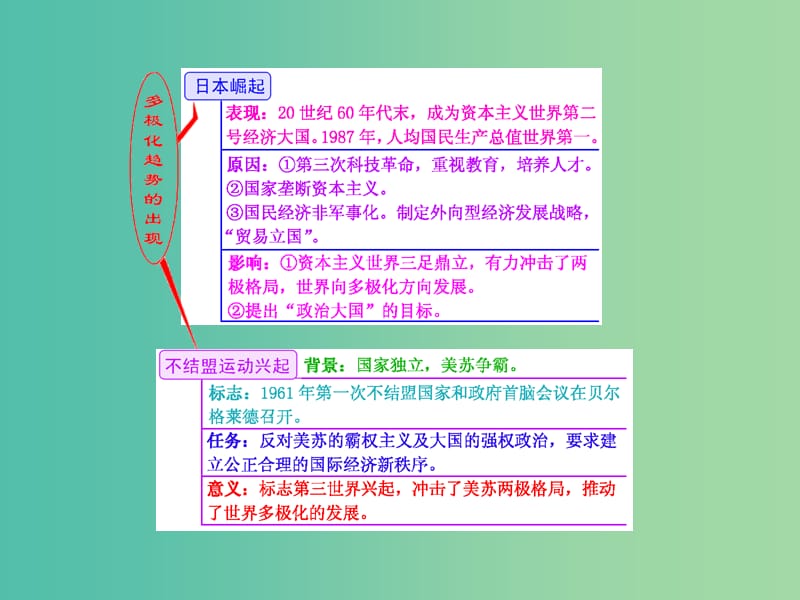 多极化趋势的出现

日本崛起

表现：20 世纪 60 年代末，成为资本主义世界第二号经济大国。1987 年，人均国民生产总值世界第一。

原因：①第三次科技革命，重视教育，培养人才。
②国家垄断资本主义。
③国民经济非军事化。制定外向型经济发展战略，“贸易立国”。

影响：①资本主义世界三足鼎立，有力冲击了两极格局，世界向多极化方向发展。
②提出“政治大国”的目标。

不结盟运动兴起

背景：国家独立，美苏争霸。

标志：1961 年第一次不结盟国家和政府首脑会议在贝尔格莱德召开。

任务：反对美苏的霸权主义及大国的强权政治，要求建立公正合理的国际经济新秩序。

意义：标志第三世界兴起，冲击了美苏两极格局，推动了世界多极化的发展。